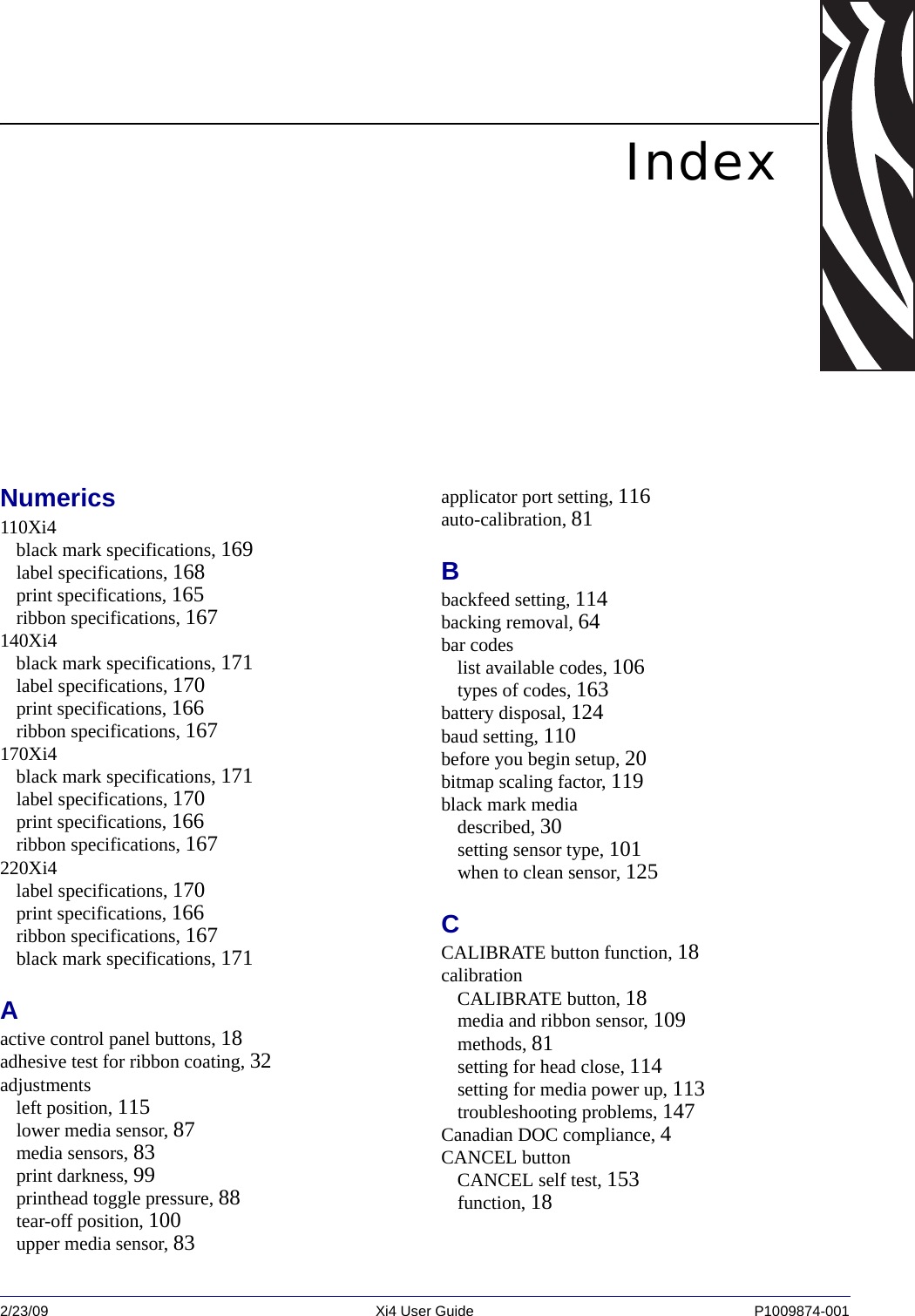 Index

Numerics
110Xi4
black mark specifications, 169
label specifications, 168
print specifications, 165
ribbon specifications, 167
140Xi4
black mark specifications, 171
label specifications, 170
print specifications, 166
ribbon specifications, 167
170Xi4
black mark specifications, 171
label specifications, 170
print specifications, 166
ribbon specifications, 167
220Xi4
label specifications, 170
print specifications, 166
ribbon specifications, 167
black mark specifications, 171

A
active control panel buttons, 18
adhesive test for ribbon coating, 32
adjustments
left position, 115
lower media sensor, 87
media sensors, 83
print darkness, 99
printhead toggle pressure, 88
tear-off position, 100
upper media sensor, 83

applicator port setting, 116
auto-calibration, 81

B
backfeed setting, 114
backing removal, 64
bar codes
list available codes, 106
types of codes, 163
battery disposal, 124
baud setting, 110
before you begin setup, 20
bitmap scaling factor, 119
black mark media
described, 30
setting sensor type, 101
when to clean sensor, 125

C
CALIBRATE button function, 18
calibration
CALIBRATE button, 18
media and ribbon sensor, 109
methods, 81
setting for head close, 114
setting for media power up, 113
troubleshooting problems, 147
Canadian DOC compliance, 4
CANCEL button
CANCEL self test, 153
function, 18

2/23/09 Xi4 User Guide P1009874-001